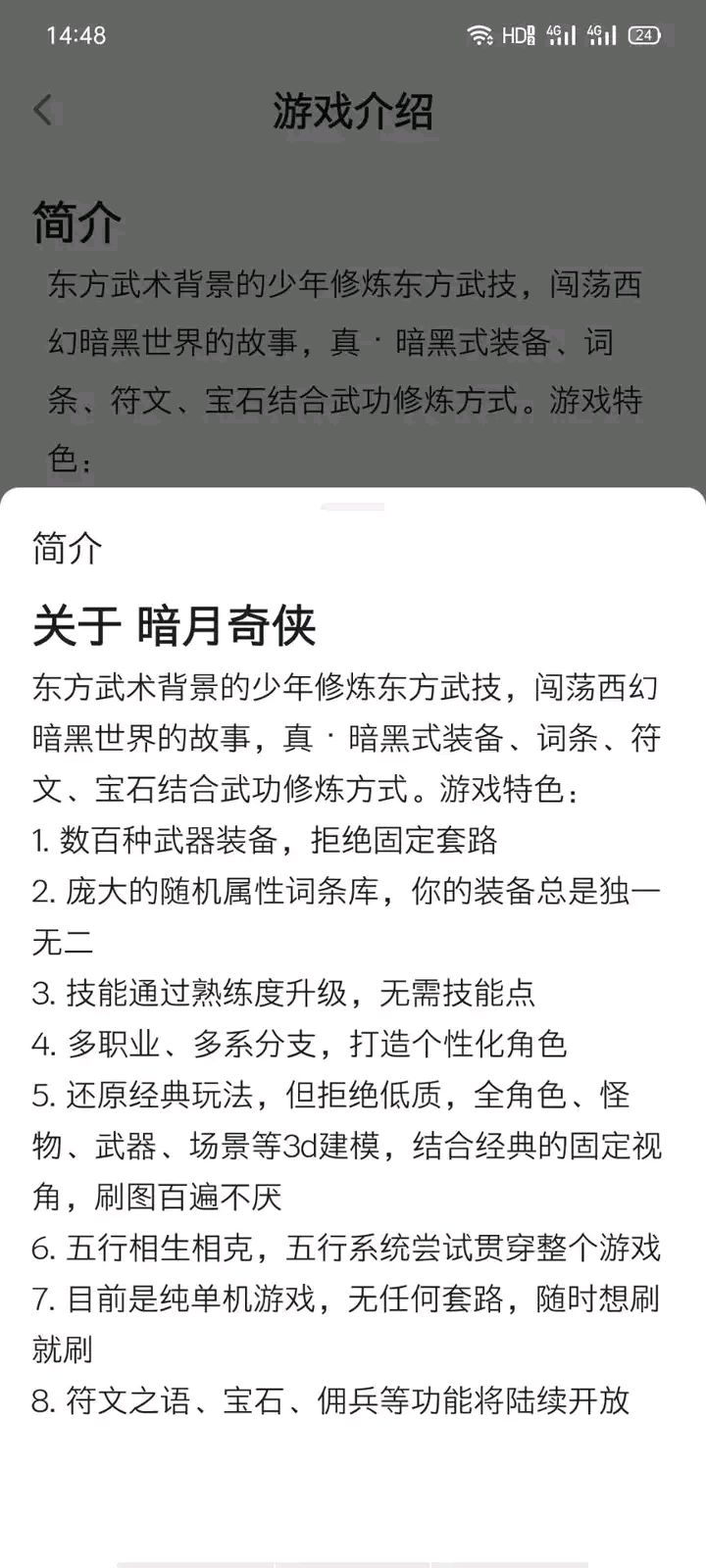 14:48 HD 4G 4G 24

游戏介绍

简介

东方武术背景的少年修炼东方武技，闯荡西幻暗黑世界的故事，真 · 暗黑式装备、词条、符文、宝石结合武功修炼方式。游戏特色：

简介

关于 暗月奇侠

东方武术背景的少年修炼东方武技，闯荡西幻暗黑世界的故事，真 · 暗黑式装备、词条、符文、宝石结合武功修炼方式。游戏特色：
1. 数百种武器装备，拒绝固定套路
2. 庞大的随机属性词条库，你的装备总是独一无二
3. 技能通过熟练度升级，无需技能点
4. 多职业、多系分支，打造个性化角色
5. 还原经典玩法，但拒绝低质，全角色、怪物、武器、场景等3d建模，结合经典的固定视角，刷图百遍不厌
6. 五行相生相克，五行系统尝试贯穿整个游戏
7. 目前是纯单机游戏，无任何套路，随时想刷就刷
8. 符文之语、宝石、佣兵等功能将陆续开放